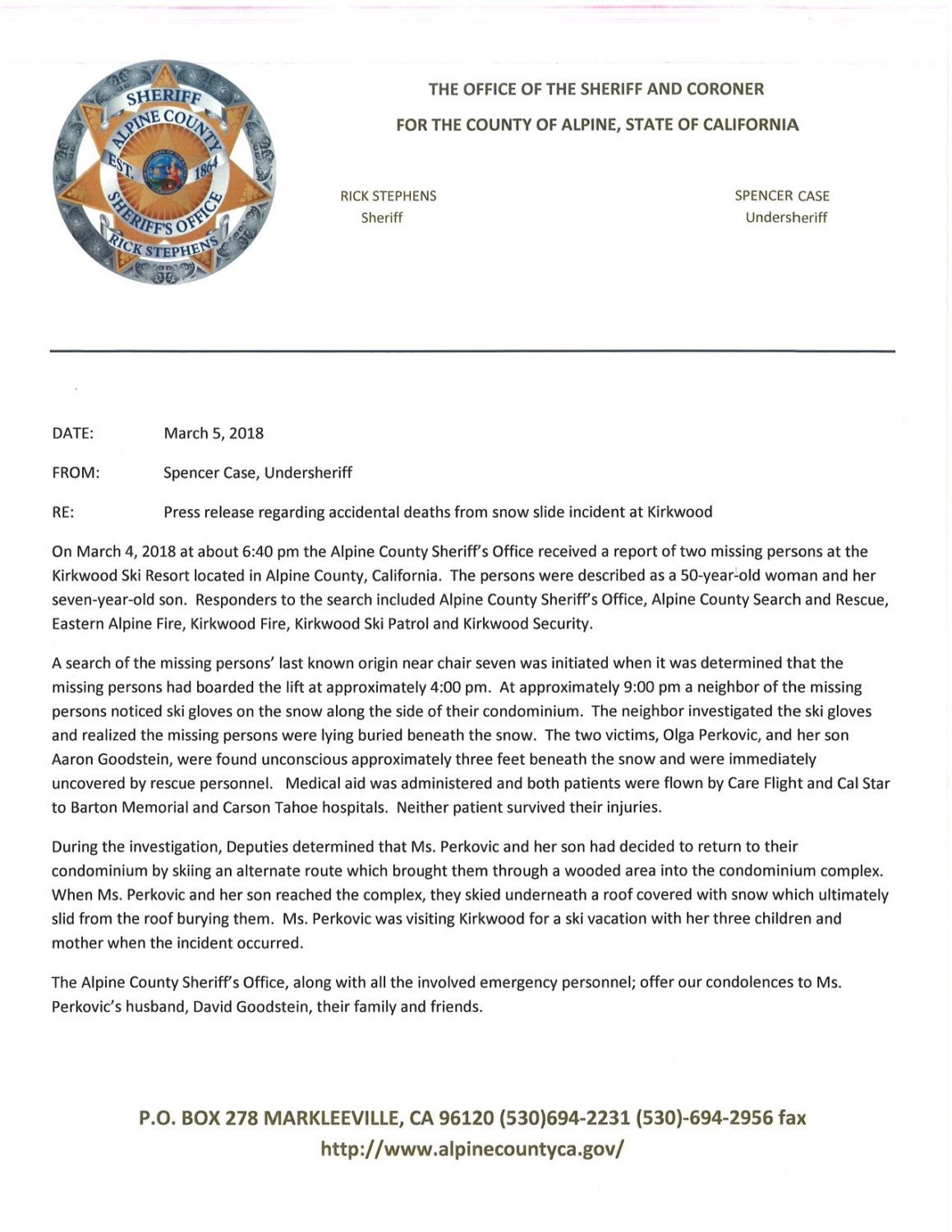 SHERIFF
ALPINE COUNTY
EST. 1864
SHERIFF'S OFFICE
RICK STEPHENS

THE OFFICE OF THE SHERIFF AND CORONER
FOR THE COUNTY OF ALPINE, STATE OF CALIFORNIA

RICK STEPHENS
Sheriff

SPENCER CASE
Undersheriff

DATE: March 5, 2018

FROM: Spencer Case, Undersheriff

RE: Press release regarding accidental deaths from snow slide incident at Kirkwood

On March 4, 2018 at about 6:40 pm the Alpine County Sheriff's Office received a report of two missing persons at the Kirkwood Ski Resort located in Alpine County, California. The persons were described as a 50-year-old woman and her seven-year-old son. Responders to the search included Alpine County Sheriff's Office, Alpine County Search and Rescue, Eastern Alpine Fire, Kirkwood Fire, Kirkwood Ski Patrol and Kirkwood Security.

A search of the missing persons' last known origin near chair seven was initiated when it was determined that the missing persons had boarded the lift at approximately 4:00 pm. At approximately 9:00 pm a neighbor of the missing persons noticed ski gloves on the snow along the side of their condominium. The neighbor investigated the ski gloves and realized the missing persons were lying buried beneath the snow. The two victims, Olga Perkovic, and her son Aaron Goodstein, were found unconscious approximately three feet beneath the snow and were immediately uncovered by rescue personnel. Medical aid was administered and both patients were flown by Care Flight and Cal Star to Barton Memorial and Carson Tahoe hospitals. Neither patient survived their injuries.

During the investigation, Deputies determined that Ms. Perkovic and her son had decided to return to their condominium by skiing an alternate route which brought them through a wooded area into the condominium complex. When Ms. Perkovic and her son reached the complex, they skied underneath a roof covered with snow which ultimately slid from the roof burying them. Ms. Perkovic was visiting Kirkwood for a ski vacation with her three children and mother when the incident occurred.

The Alpine County Sheriff's Office, along with all the involved emergency personnel; offer our condolences to Ms. Perkovic's husband, David Goodstein, their family and friends.

P.O. BOX 278 MARKLEEVILLE, CA 96120 (530)694-2231 (530)-694-2956 fax
http://www.alpinecountyca.gov/